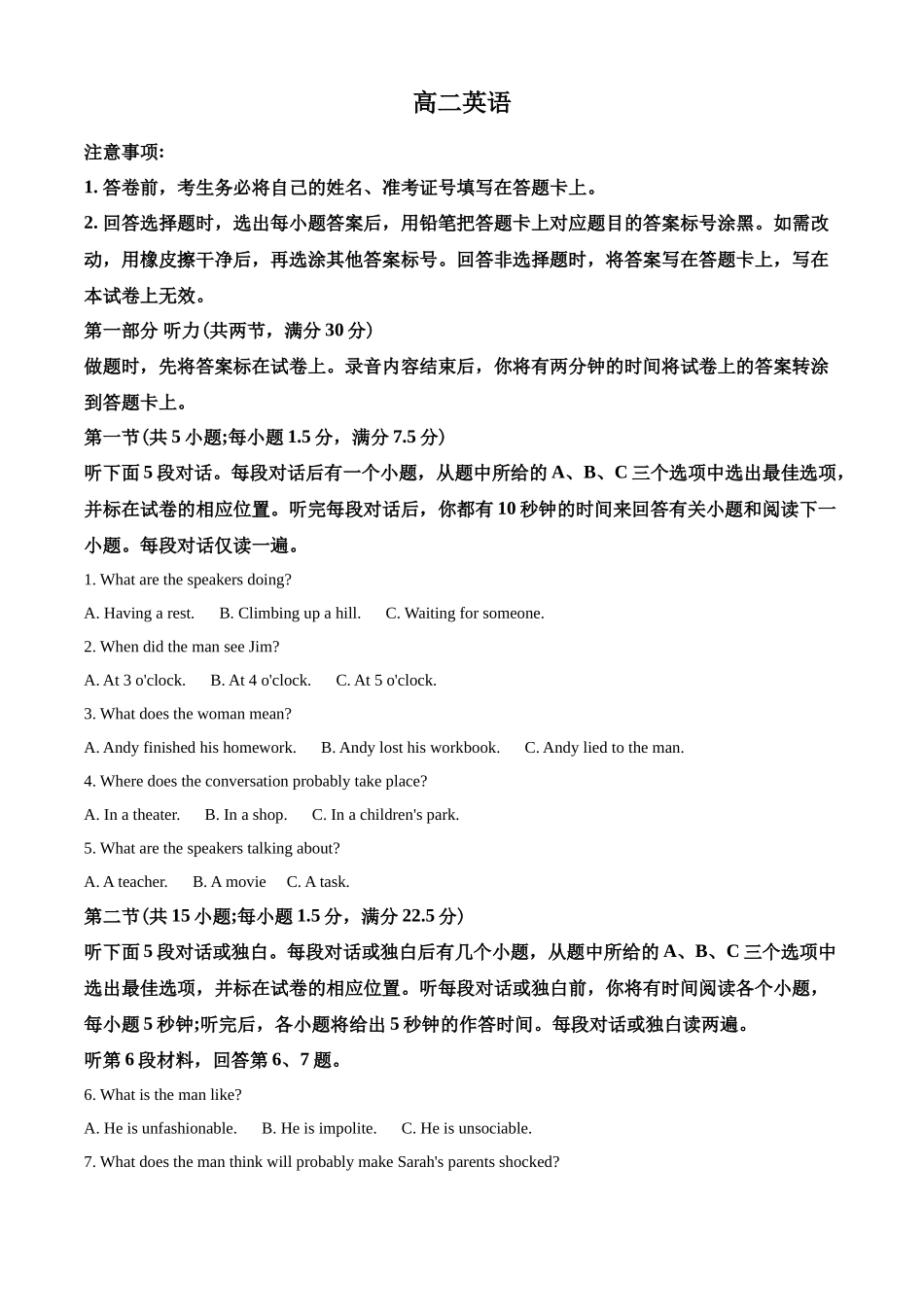 高二英语

注意事项:

1. 答卷前，考生务必将自己的姓名、准考证号填写在答题卡上。

2. 回答选择题时，选出每小题答案后，用铅笔把答题卡上对应题目的答案标号涂黑。如需改动，用橡皮擦干净后，再选涂其他答案标号。回答非选择题时，将答案写在答题卡上，写在本试卷上无效。

第一部分 听力(共两节，满分 30 分)

做题时，先将答案标在试卷上。录音内容结束后，你将有两分钟的时间将试卷上的答案转涂到答题卡上。

第一节(共 5 小题;每小题 1.5 分，满分 7.5 分)

听下面 5 段对话。每段对话后有一个小题，从题中所给的 A、B、C 三个选项中选出最佳选项，并标在试卷的相应位置。听完每段对话后，你都有 10 秒钟的时间来回答有关小题和阅读下一小题。每段对话仅读一遍。

1. What are the speakers doing?

A. Having a rest.  B. Climbing up a hill.  C. Waiting for someone.

2. When did the man see Jim?

A. At 3 o'clock.  B. At 4 o'clock.  C. At 5 o'clock.

3. What does the woman mean?

A. Andy finished his homework.  B. Andy lost his workbook.  C. Andy lied to the man.

4. Where does the conversation probably take place?

A. In a theater.  B. In a shop.  C. In a children's park.

5. What are the speakers talking about?

A. A teacher.  B. A movie  C. A task.

第二节(共 15 小题;每小题 1.5 分，满分 22.5 分)

听下面 5 段对话或独白。每段对话或独白后有几个小题，从题中所给的 A、B、C 三个选项中选出最佳选项，并标在试卷的相应位置。听每段对话或独白前，你将有时间阅读各个小题，每小题 5 秒钟;听完后，各小题将给出 5 秒钟的作答时间。每段对话或独白读两遍。

听第 6 段材料，回答第 6、7 题。

6. What is the man like?

A. He is unfashionable.  B. He is impolite.  C. He is unsociable.

7. What does the man think will probably make Sarah's parents shocked?